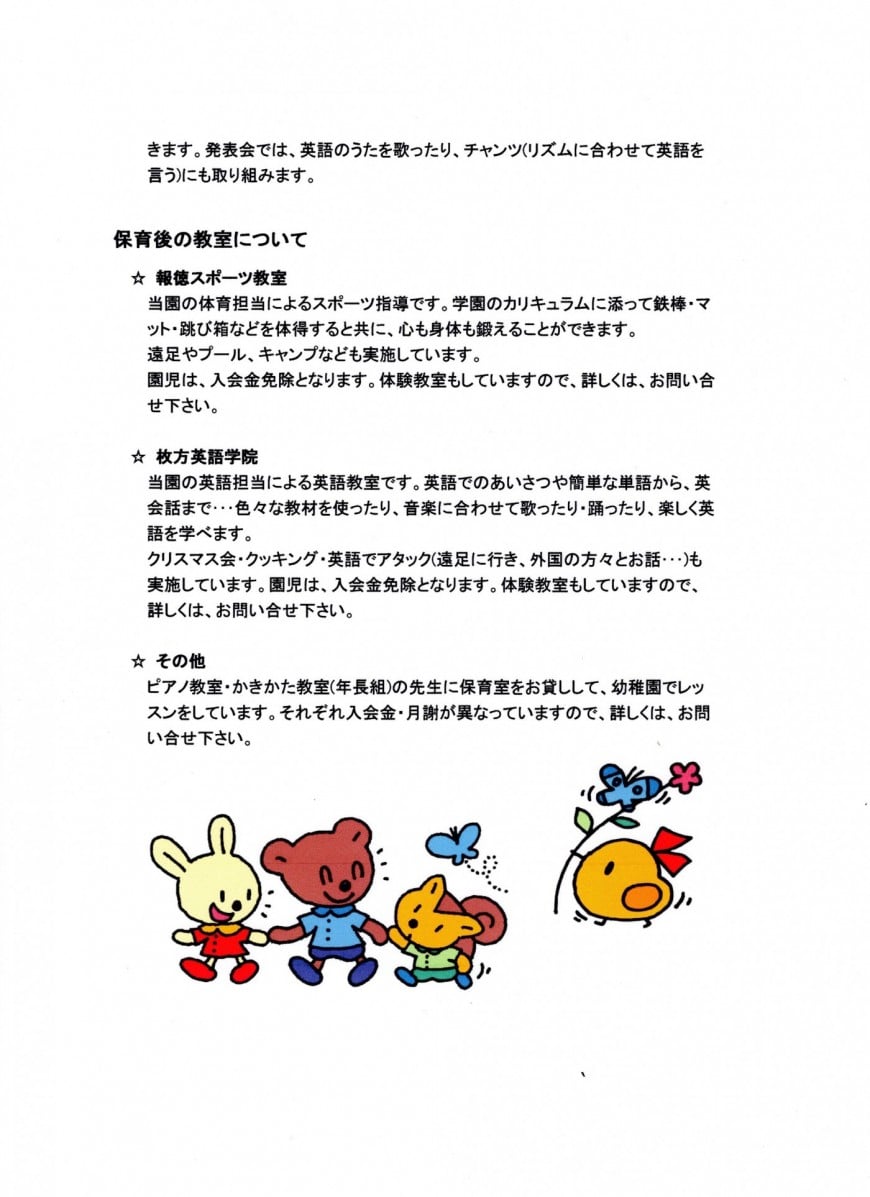 きます。発表会では、英語のうたを歌ったり、チャンツ(リズムに合わせて英語を言う)にも取り組みます。

保育後の教室について

☆ 報徳スポーツ教室
当園の体育担当によるスポーツ指導です。学園のカリキュラムに添って鉄棒・マット・跳び箱などを体得すると共に、心も身体も鍛えることができます。
遠足やプール、キャンプなども実施しています。
園児は、入会金免除となります。体験教室もしていますので、詳しくは、お問い合せ下さい。

☆ 枚方英語学院
当園の英語担当による英語教室です。英語でのあいさつや簡単な単語から、英会話まで･･･色々な教材を使ったり、音楽に合わせて歌ったり・踊ったり、楽しく英語を学べます。
クリスマス会・クッキング・英語でアタック(遠足に行き、外国の方々とお話･･･)も実施しています。園児は、入会金免除となります。体験教室もしていますので、詳しくは、お問い合せ下さい。

☆ その他
ピアノ教室・かきかた教室(年長組)の先生に保育室をお貸しして、幼稚園でレッスンをしています。それぞれ入会金・月謝が異なっていますので、詳しくは、お問い合せ下さい。